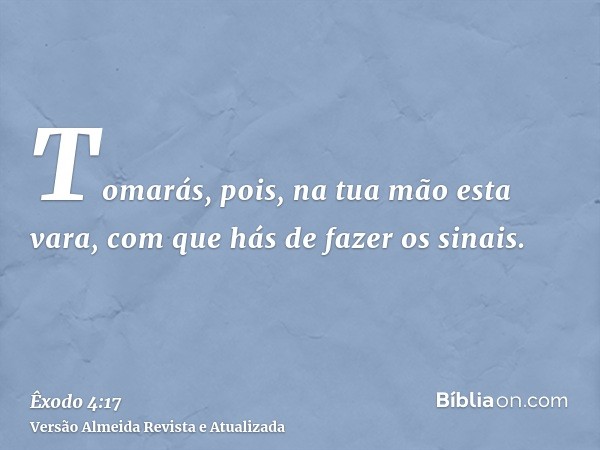 Tomarás, pois, na tua mão esta vara, com que hás de fazer os sinais.

Êxodo 4:17
Versão Almeida Revista e Atualizada

Bíbliaon.com